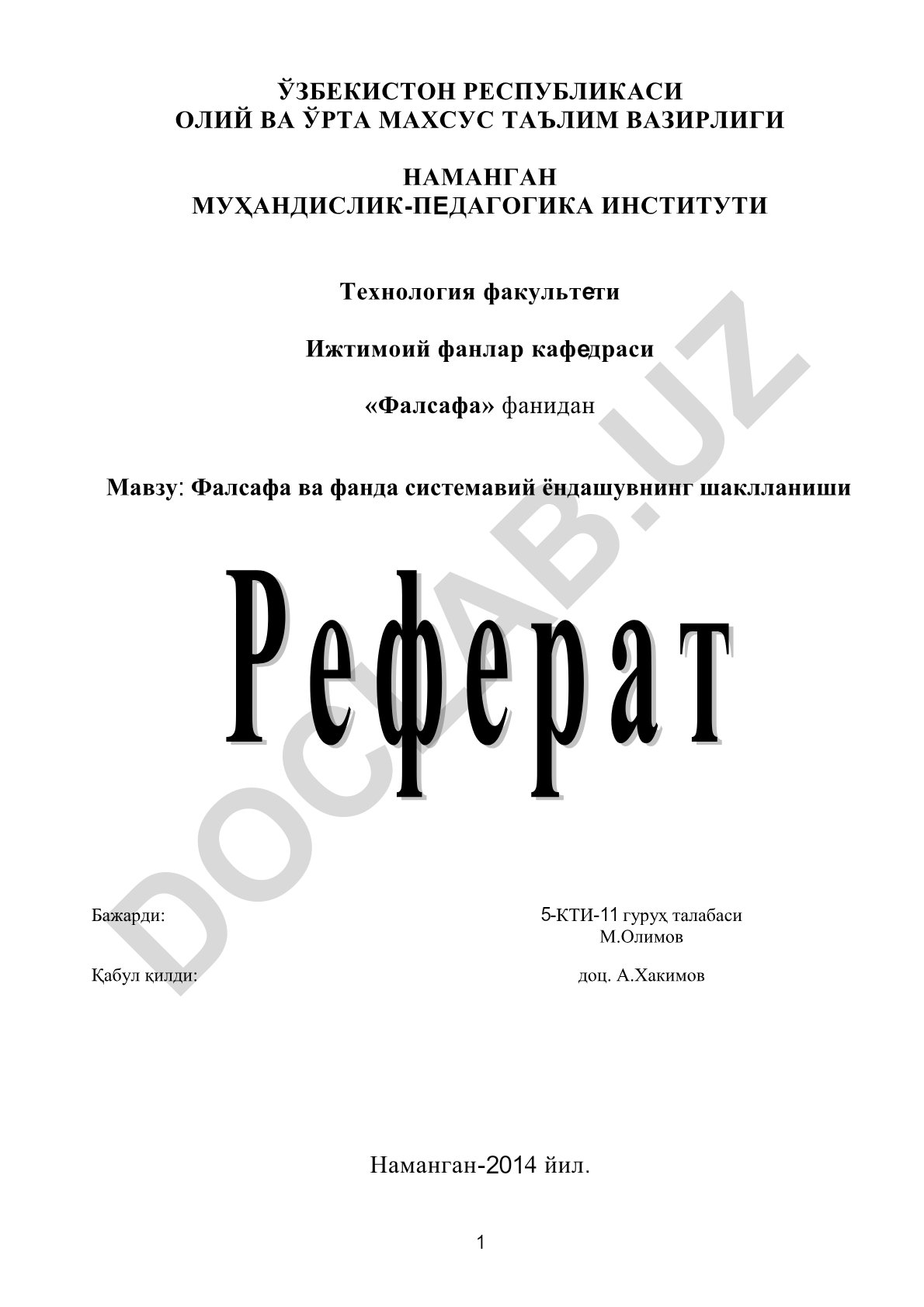 ЎЗБЕКИСТОН РЕСПУБЛИКАСИ
ОЛИЙ ВА ЎРТА МАХСУС ТАЪЛИМ ВАЗИРЛИГИ

НАМАНГАН
МУҲАНДИСЛИК-ПЕДАГОГИКА ИНСТИТУТИ

Технология факультети

Ижтимоий фанлар кафедраси

«Фалсафа» фанидан

Мавзу: Фалсафа ва фанда системавий ёндашувнинг шаклланиши

Реферат

DOCLAB.UZ

Бажарди: 5-КТИ-11 гуруҳ талабаси М.Олимов

Қабул қилди: доц. А.Хакимов

Наманган-2014 йил.

1